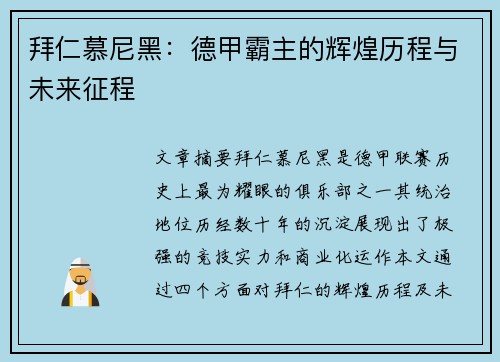 拜仁慕尼黑：德甲霸主的辉煌历程与未来征程

文章摘要拜仁慕尼黑是德甲联赛历史上最为耀眼的俱乐部之一其统治地位历经数十年的沉淀展现出了极强的竞技实力和商业化运作本文通过四个方面对拜仁的辉煌历程及未